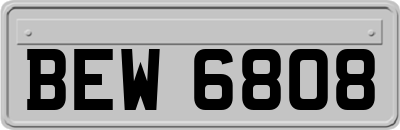 BEW 6808